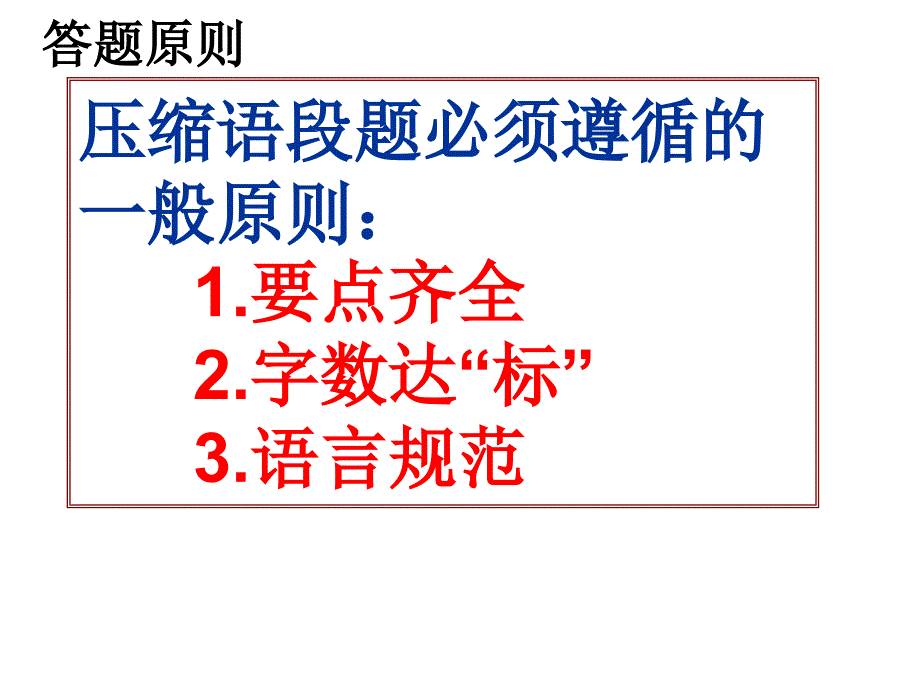 答题原则

压缩语段题必须遵循的一般原则：

1.要点齐全

2.字数达“标”

3.语言规范